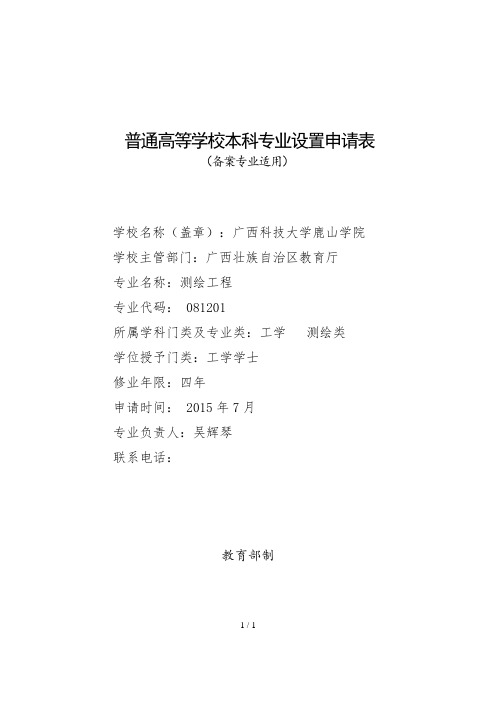 普通高等学校本科专业设置申请表
（备案专业适用）

学校名称（盖章）：广西科技大学鹿山学院
学校主管部门：广西壮族自治区教育厅
专业名称：测绘工程
专业代码： 081201
所属学科门类及专业类：工学 测绘类
学位授予门类：工学学士
修业年限：四年
申请时间： 2015 年 7 月
专业负责人：吴辉琴
联系电话：

教育部制

1 / 1